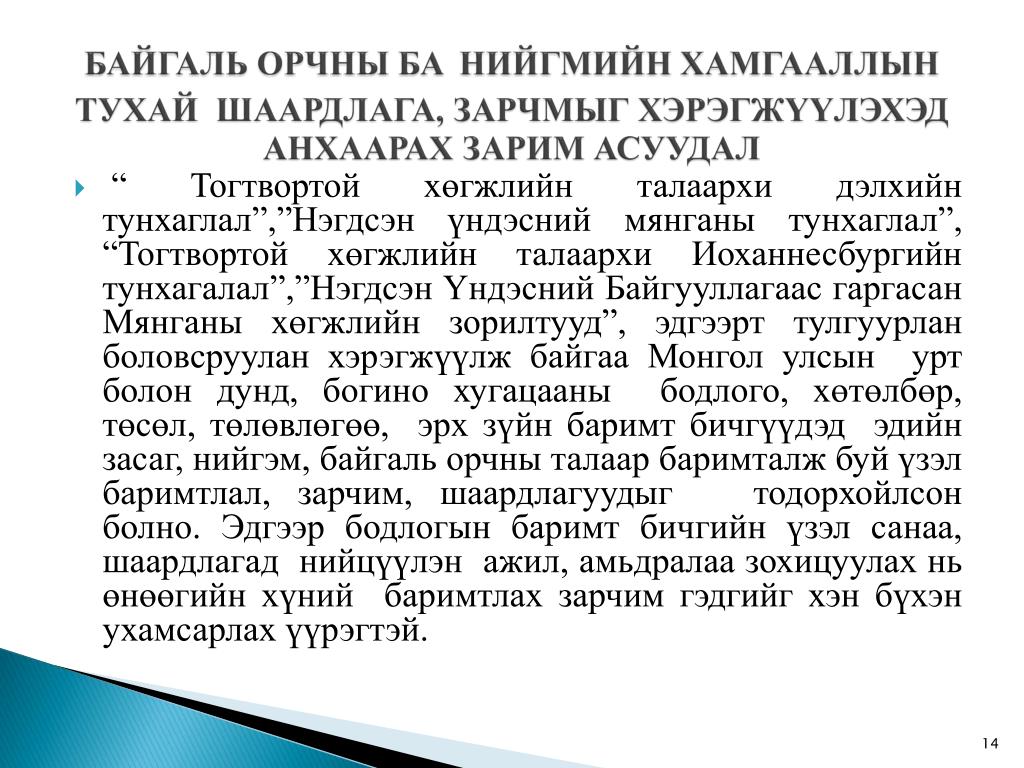 БАЙГАЛЬ ОРЧНЫ БА НИЙГМИЙН ХАМГААЛЛЫН ТУХАЙ ШААРДЛАГА, ЗАРЧМЫГ ХЭРЭГЖҮҮЛЭХЭД АНХААРАХ ЗАРИМ АСУУДАЛ

“ Тогтвортой хөгжлийн талаархи дэлхийн тунхаглал”,”Нэгдсэн үндэсний мянганы тунхаглал”, “Тогтвортой хөгжлийн талаархи Иоханнесбургийн тунхагалал”,”Нэгдсэн Үндэсний Байгууллагаас гаргасан Мянганы хөгжлийн зорилтууд”, эдгээрт тулгуурлан боловсруулан хэрэгжүүлж байгаа Монгол улсын урт болон дунд, богино хугацааны бодлого, хөтөлбөр, төсөл, төлөвлөгөө, эрх зүйн баримт бичгүүдэд эдийн засаг, нийгэм, байгаль орчны талаар баримталж буй үзэл баримтлал, зарчим, шаардлагуудыг тодорхойлсон болно. Эдгээр бодлогын баримт бичгийн үзэл санаа, шаардлагад нийцүүлэн ажил, амьдралаа зохицуулах нь өнөөгийн хүний баримтлах зарчим гэдгийг хэн бүхэн ухамсарлах үүрэгтэй.

14